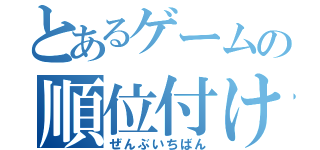 とあるゲームの順位付け
ぜんぶいちばん